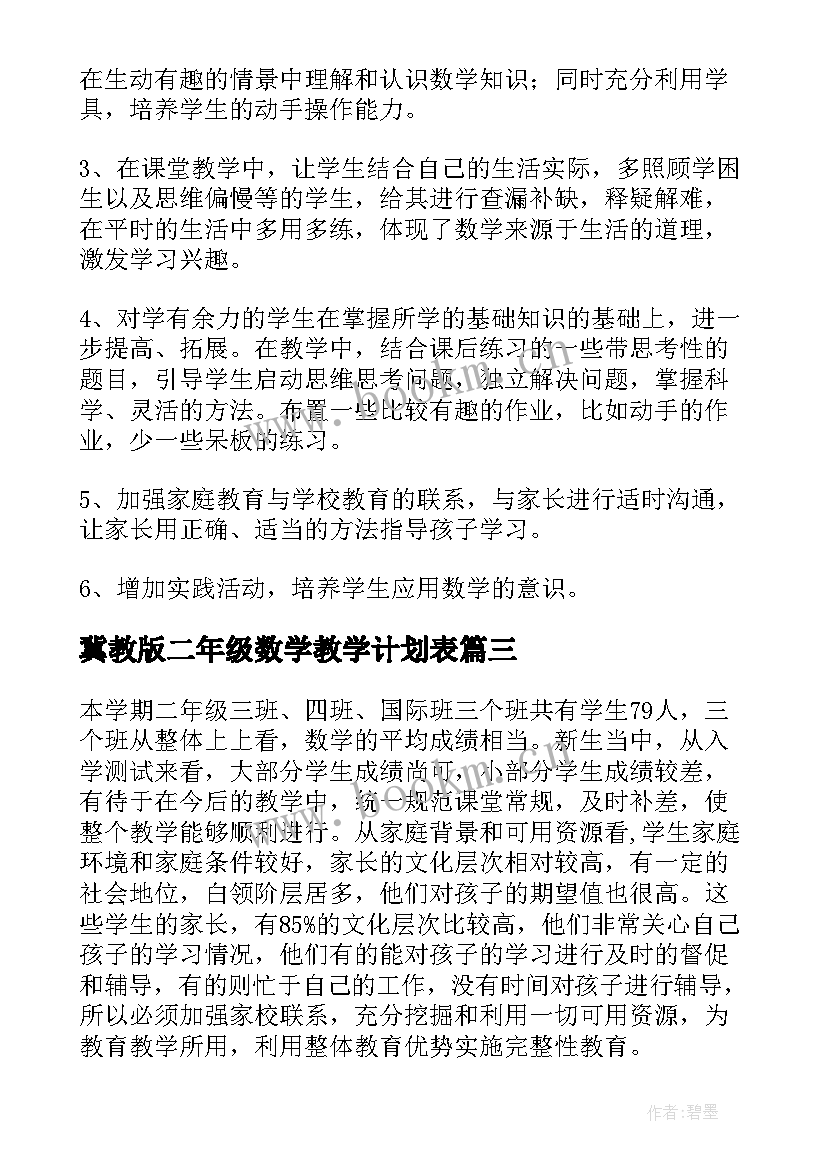 在生动有趣的情景中理解和认识数学知识；同时充分利用学具，培养学生的动手操作能力。

3、在课堂教学中，让学生结合自己的生活实际，多照顾学困生以及思维偏慢等的学生，给其进行查漏补缺，释疑解难，在平时的生活中多用多练，体现了数学来源于生活的道理，激发学习兴趣。

4、对学有余力的学生在掌握所学的基础知识的基础上，进一步提高、拓展。在教学中，结合课后练习的一些带思考性的题目，引导学生启动思维思考问题，独立解决问题，掌握科学、灵活的方法。布置一些比较有趣的作业，比如动手的作业，少一些呆板的练习。

5、加强家庭教育与学校教育的联系，与家长进行适时沟通，让家长用正确、适当的方法指导孩子学习。

6、增加实践活动，培养学生应用数学的意识。

冀教版二年级数学教学计划表篇三

本学期二年级三班、四班、国际班三个班共有学生79人，三个班从整体上上看，数学的平均成绩相当。新生当中，从入学测试来看，大部分学生成绩尚可，小部分学生成绩较差，有待于在今后的教学中，统一规范课堂常规，及时补差，使整个教学能够顺利进行。从家庭背景和可用资源看，学生家庭环境和家庭条件较好，家长的文化层次相对较高，有一定的社会地位，白领阶层居多，他们对孩子的期望值也很高。这些学生的家长，有85%的文化层次比较高，他们非常关心自己孩子的学习情况，他们有的能对孩子的学习进行及时的督促和辅导，有的则忙于自己的工作，没有时间对孩子进行辅导，所以必须加强家校联系，充分挖掘和利用一切可用资源，为教育教学所用，利用整体教育优势实施完整性教育。

作者:碧墨